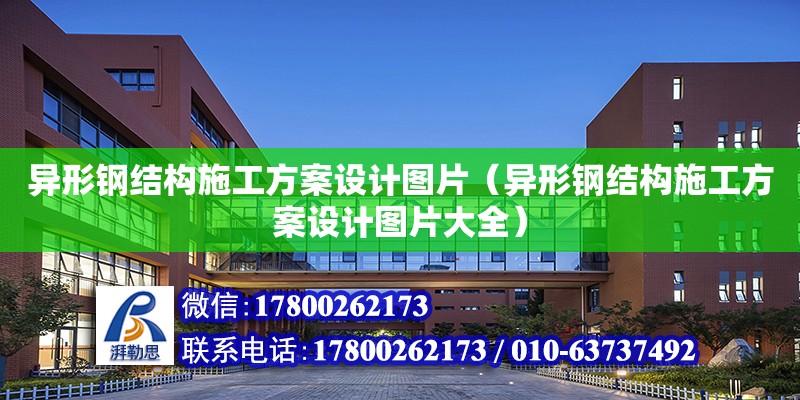 异形钢结构施工方案设计图片（异形钢结构施工方案设计图片大全）

湃勒思

微信:17800262173

联系电话:17800262173 / 010-63737492